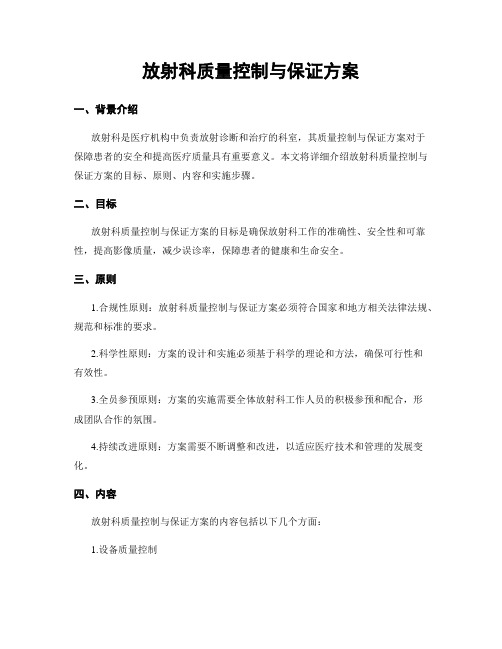 放射科质量控制与保证方案

一、背景介绍

放射科是医疗机构中负责放射诊断和治疗的科室，其质量控制与保证方案对于保障患者的安全和提高医疗质量具有重要意义。本文将详细介绍放射科质量控制与保证方案的目标、原则、内容和实施步骤。

二、目标

放射科质量控制与保证方案的目标是确保放射科工作的准确性、安全性和可靠性，提高影像质量，减少误诊率，保障患者的健康和生命安全。

三、原则

1.合规性原则：放射科质量控制与保证方案必须符合国家和地方相关法律法规、规范和标准的要求。

2.科学性原则：方案的设计和实施必须基于科学的理论和方法，确保可行性和有效性。

3.全员参预原则：方案的实施需要全体放射科工作人员的积极参预和配合，形成团队合作的氛围。

4.持续改进原则：方案需要不断调整和改进，以适应医疗技术和管理的发展变化。

四、内容

放射科质量控制与保证方案的内容包括以下几个方面：

1.设备质量控制